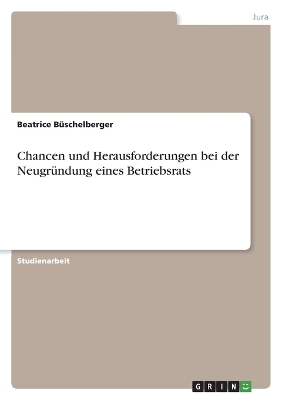 Jura

Beatrice Büschelberger

Chancen und Herausforderungen bei der Neugründung eines Betriebsrats

Studienarbeit

GRIN